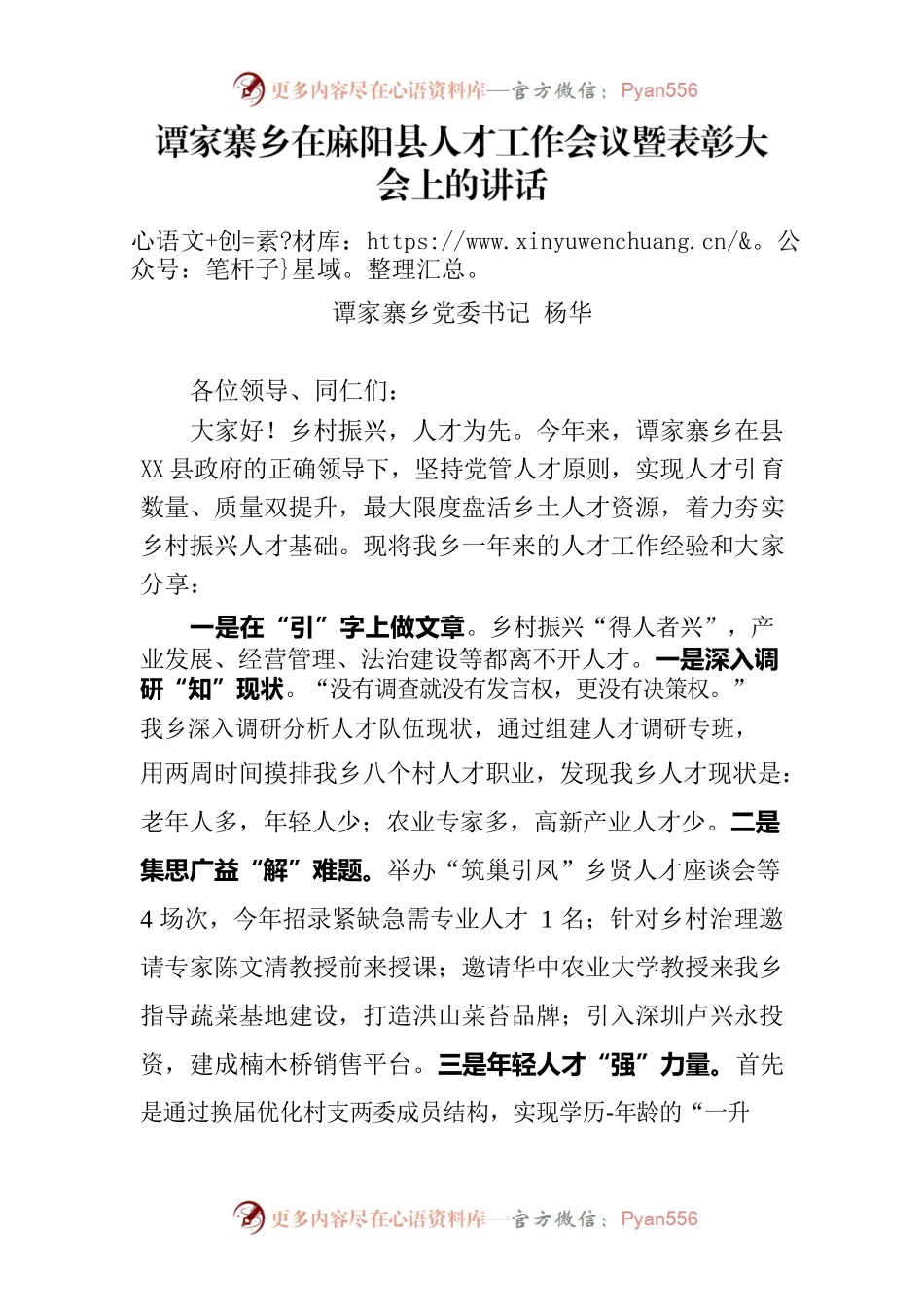 更多内容尽在心语资料库—官方微信：Pyan556

谭家寨乡在麻阳县人才工作会议暨表彰大会上的讲话

心语文+创=素?材库：https://www.xinyuwenchuang.cn/&。公众号：笔杆子}星域。整理汇总。

谭家寨乡党委书记 杨华

各位领导、同仁们：

大家好！乡村振兴，人才为先。今年来，谭家寨乡在县XX县政府的正确领导下，坚持党管人才原则，实现人才引育数量、质量双提升，最大限度盘活乡土人才资源，着力夯实乡村振兴人才基础。现将我乡一年来的人才工作经验和大家分享：

一是在“引”字上做文章。乡村振兴“得人者兴”，产业发展、经营管理、法治建设等都离不开人才。一是深入调研“知”现状。“没有调查就没有发言权，更没有决策权。”我乡深入调研分析人才队伍现状，通过组建人才调研专班，用两周时间摸排我乡八个村人才职业，发现我乡人才现状是：老年人多，年轻人少；农业专家多，高新产业人才少。二是集思广益“解”难题。举办“筑巢引凤”乡贤人才座谈会等4场次，今年招录紧缺急需专业人才 1 名；针对乡村治理邀请专家陈文清教授前来授课；邀请华中农业大学教授来我乡指导蔬菜基地建设，打造洪山菜苔品牌；引入深圳卢兴永投资，建成楠木桥销售平台。三是年轻人才“强”力量。首先是通过换届优化村支两委成员结构，实现学历-年龄的“一升

更多内容尽在心语资料库—官方微信：Pyan556